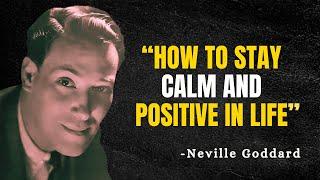 “HOW TO STAY CALM AND POSITIVE IN LIFE”

-Neville Goddard